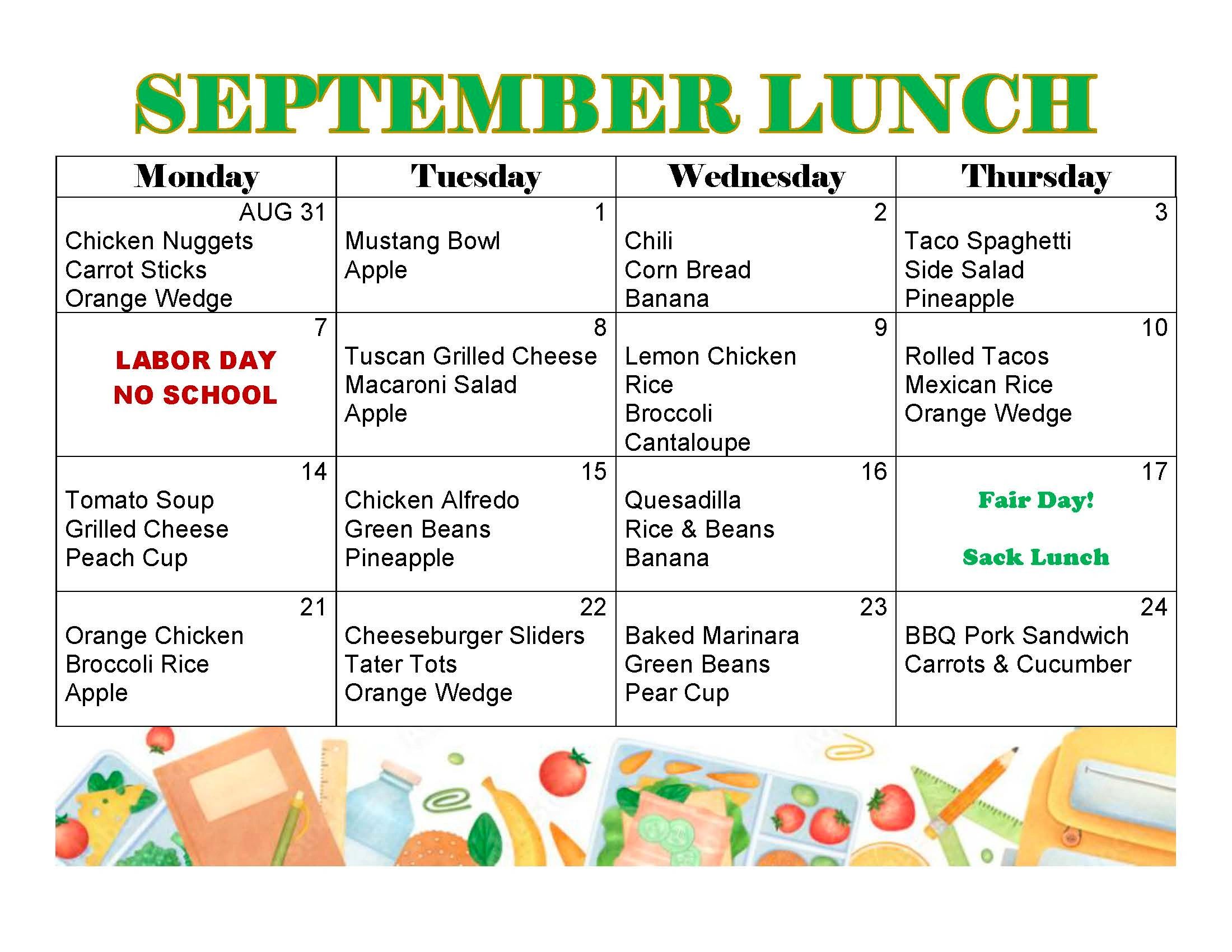 SEPTEMBER LUNCH

| Monday | Tuesday | Wednesday | Thursday |
|---|---|---|---|
| AUG 31 Chicken Nuggets Carrot Sticks Orange Wedge | 1 Mustang Bowl Apple | 2 Chili Corn Bread Banana | 3 Taco Spaghetti Side Salad Pineapple |
| 7 LABOR DAY NO SCHOOL | 8 Tuscan Grilled Cheese Macaroni Salad Apple | 9 Lemon Chicken Rice Broccoli Cantaloupe | 10 Rolled Tacos Mexican Rice Orange Wedge |
| 14 Tomato Soup Grilled Cheese Peach Cup | 15 Chicken Alfredo Green Beans Pineapple | 16 Quesadilla Rice & Beans Banana | 17 Fair Day! Sack Lunch |
| 21 Orange Chicken Broccoli Rice Apple | 22 Cheeseburger Sliders Tater Tots Orange Wedge | 23 Baked Marinara Green Beans Pear Cup | 24 BBQ Pork Sandwich Carrots & Cucumber |